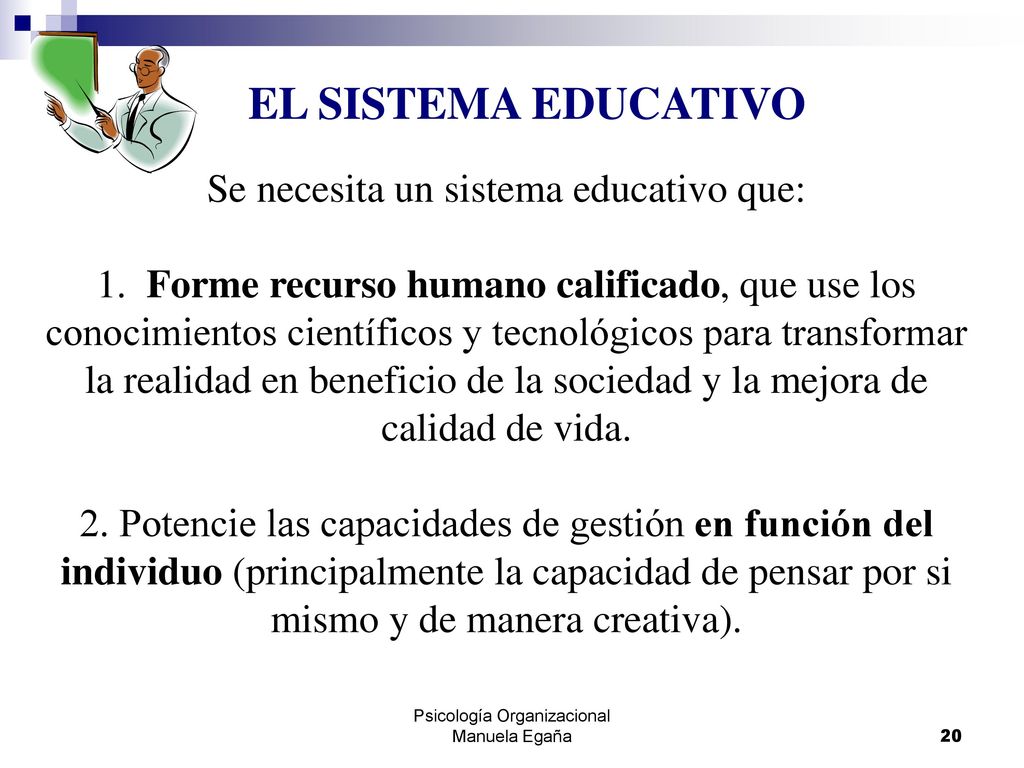 EL SISTEMA EDUCATIVO

Se necesita un sistema educativo que:

1. Forme recurso humano calificado, que use los conocimientos científicos y tecnológicos para transformar la realidad en beneficio de la sociedad y la mejora de calidad de vida.

2. Potencie las capacidades de gestión en función del individuo (principalmente la capacidad de pensar por si mismo y de manera creativa).

Psicología Organizacional
Manuela Egaña

20